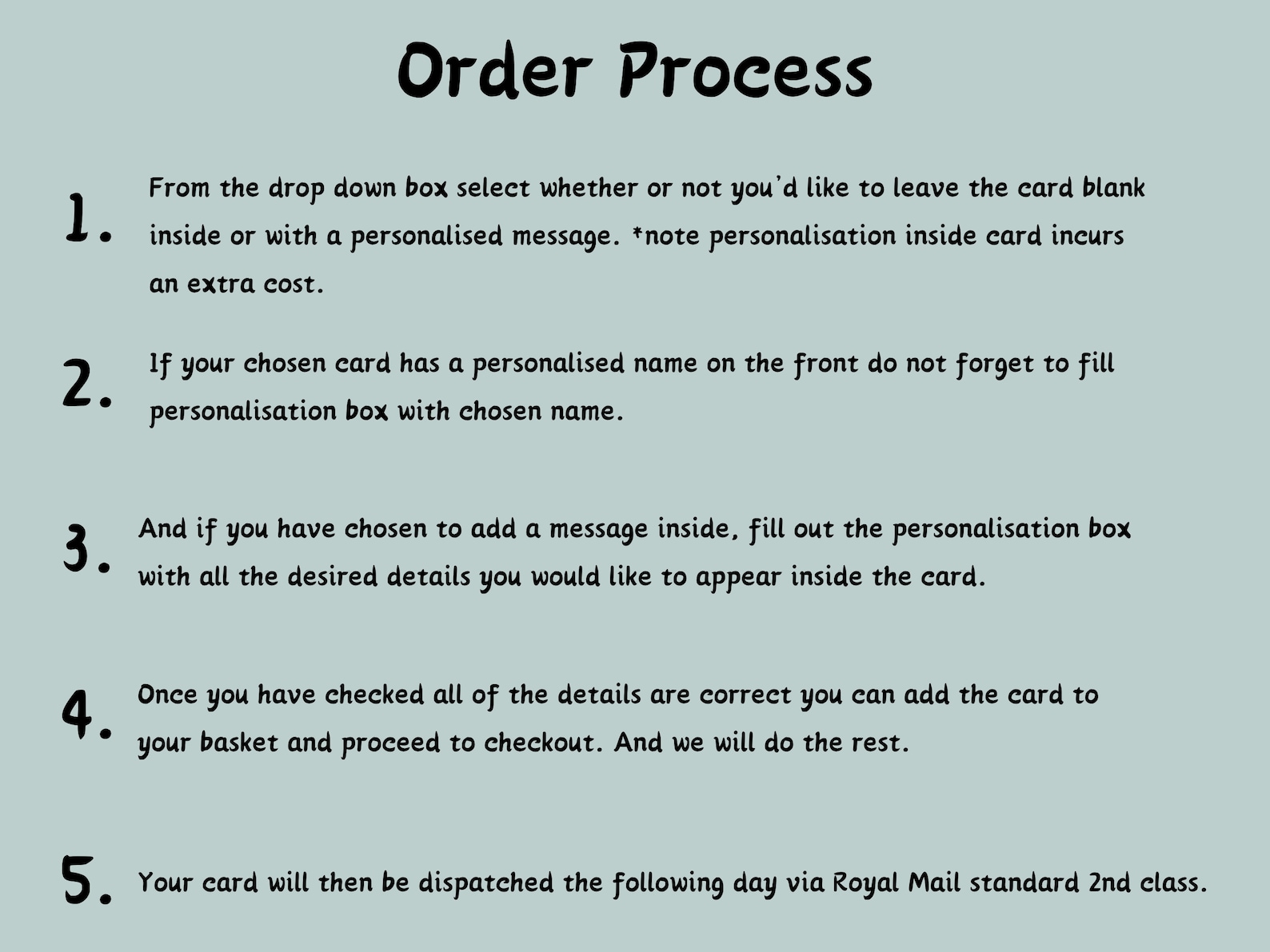 Order Process

1. From the drop down box select whether or not you'd like to leave the card blank inside or with a personalised message. *note personalisation inside card incurs an extra cost.

2. If your chosen card has a personalised name on the front do not forget to fill personalisation box with chosen name.

3. And if you have chosen to add a message inside, fill out the personalisation box with all the desired details you would like to appear inside the card.

4. Once you have checked all of the details are correct you can add the card to your basket and proceed to checkout. And we will do the rest.

5. Your card will then be dispatched the following day via Royal Mail standard 2nd class.